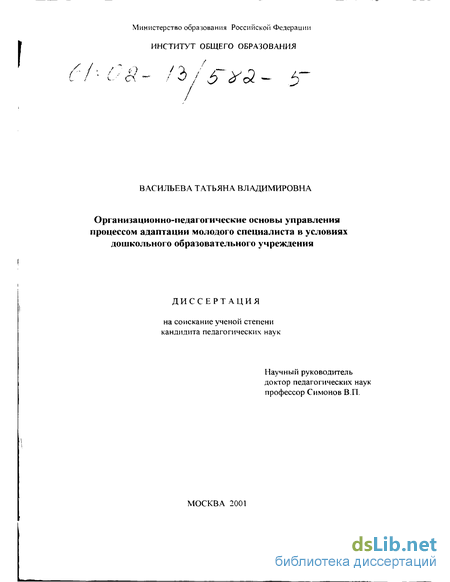 Министерство образования Российской Федерации

ИНСТИТУТ ОБЩЕГО ОБРАЗОВАНИЯ

61:02-13/582-5

ВАСИЛЬЕВА ТАТЬЯНА ВЛАДИМИРОВНА

Организационно-педагогические основы управления процессом адаптации молодого специалиста в условиях дошкольного образовательного учреждения

ДИССЕРТАЦИЯ

на соискание ученой степени кандидата педагогических наук

Научный руководитель
доктор педагогических наук
профессор Симонов В.П.

МОСКВА 2001

dsLib.net
библиотека диссертаций